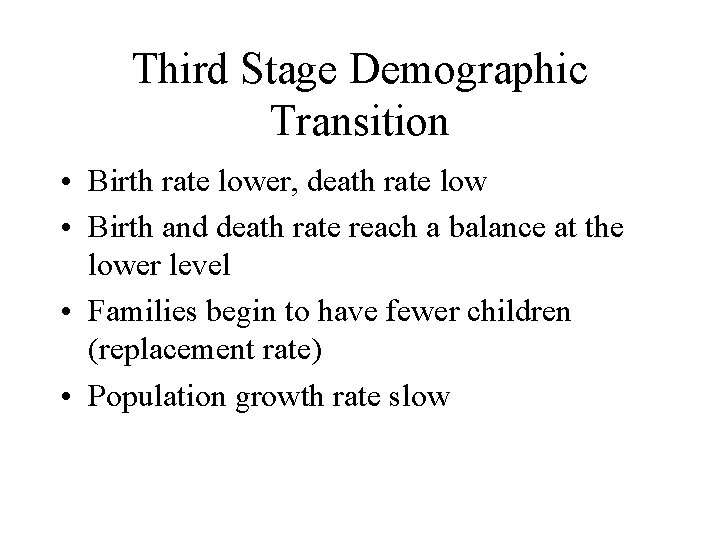 Third Stage Demographic Transition

• Birth rate lower, death rate low
• Birth and death rate reach a balance at the lower level
• Families begin to have fewer children (replacement rate)
• Population growth rate slow